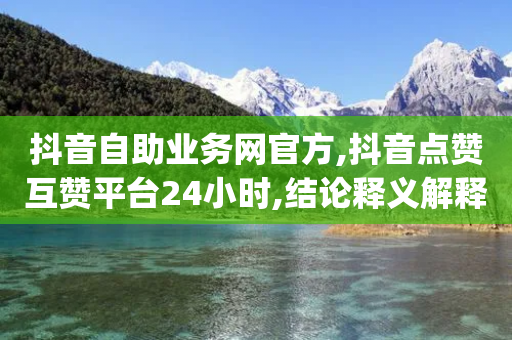 抖音自助业务网官方,抖音点赞互赞平台24小时,结论释义解释